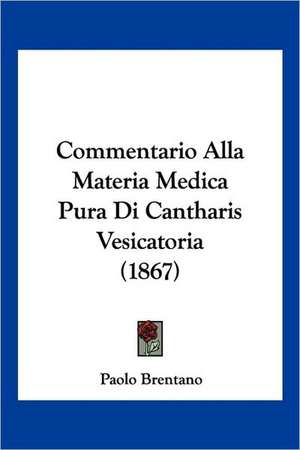 Commentario Alla Materia Medica Pura Di Cantharis Vesicatoria (1867)

Paolo Brentano